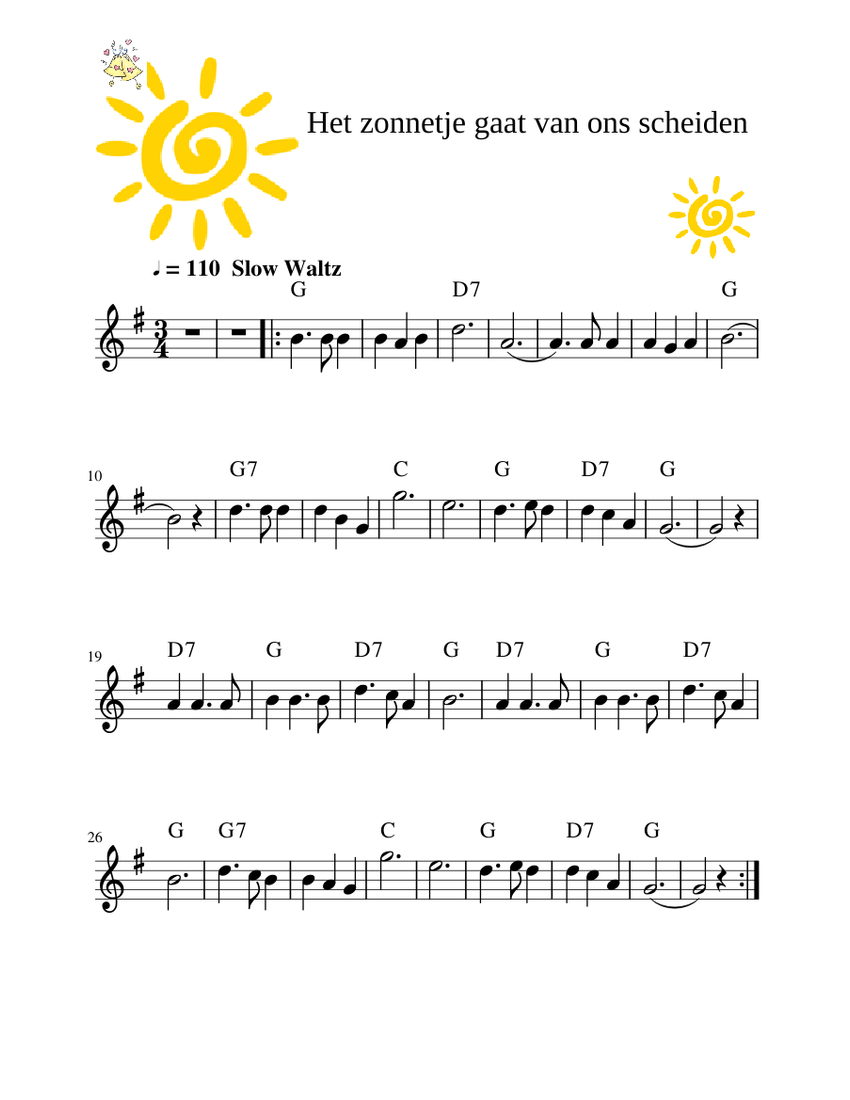 Het zonnetje gaat van ons scheiden

♩ = 110 Slow Waltz

G D7 G

10
G7 C G D7 G

19
D7 G D7 G D7 G D7

26
G G7 C G D7 G